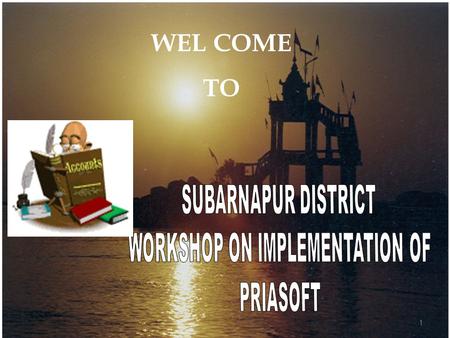 WEL COME

TO

Accounts

SUBARNAPUR DISTRICT
WORKSHOP ON IMPLEMENTATION OF
PRIASOFT

1